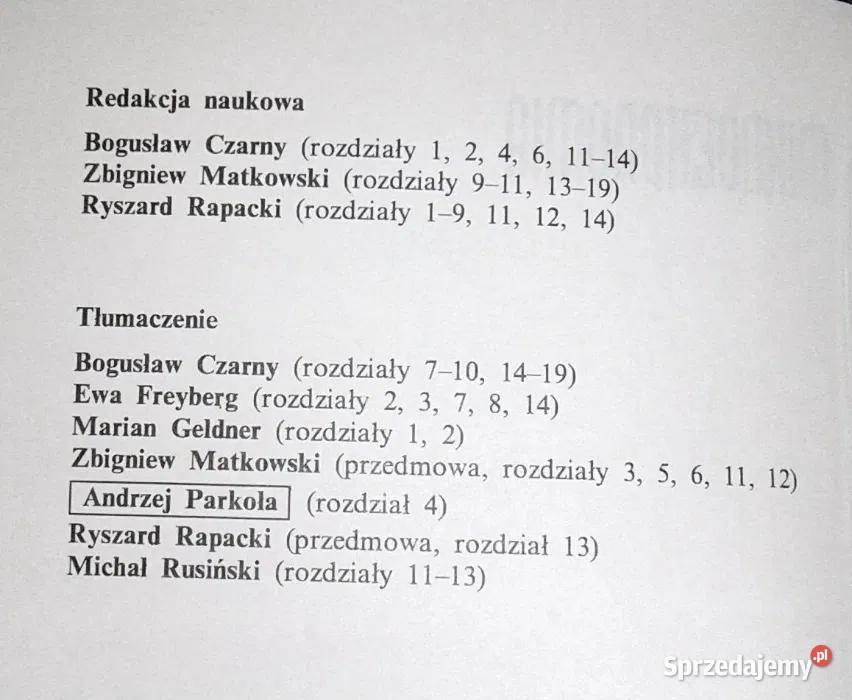 Redakcja naukowa

Bogusław Czarny (rozdziały 1, 2, 4, 6, 11–14)
Zbigniew Matkowski (rozdziały 9–11, 13–19)
Ryszard Rapacki (rozdziały 1–9, 11, 12, 14)

Tłumaczenie

Bogusław Czarny (rozdziały 7–10, 14–19)
Ewa Freyberg (rozdziały 2, 3, 7, 8, 14)
Marian Geldner (rozdziały 1, 2)
Zbigniew Matkowski (przedmowa, rozdziały 3, 5, 6, 11, 12)
Andrzej Parkoła (rozdział 4)
Ryszard Rapacki (przedmowa, rozdział 13)
Michał Rusiński (rozdziały 11–13)

Sprzedajemy.pl